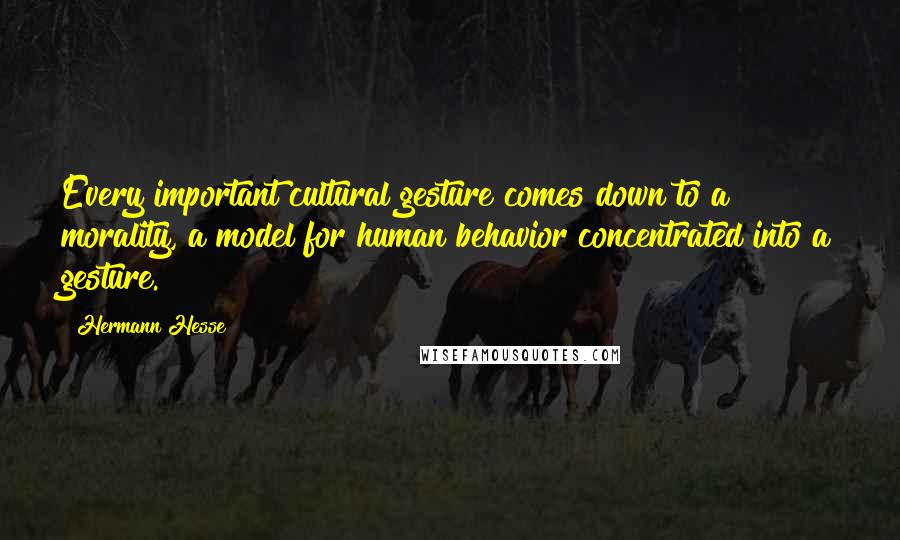 Every important cultural gesture comes down to a morality, a model for human behavior concentrated into a gesture.

Hermann Hesse

WISEFAMOUSQUOTES.COM